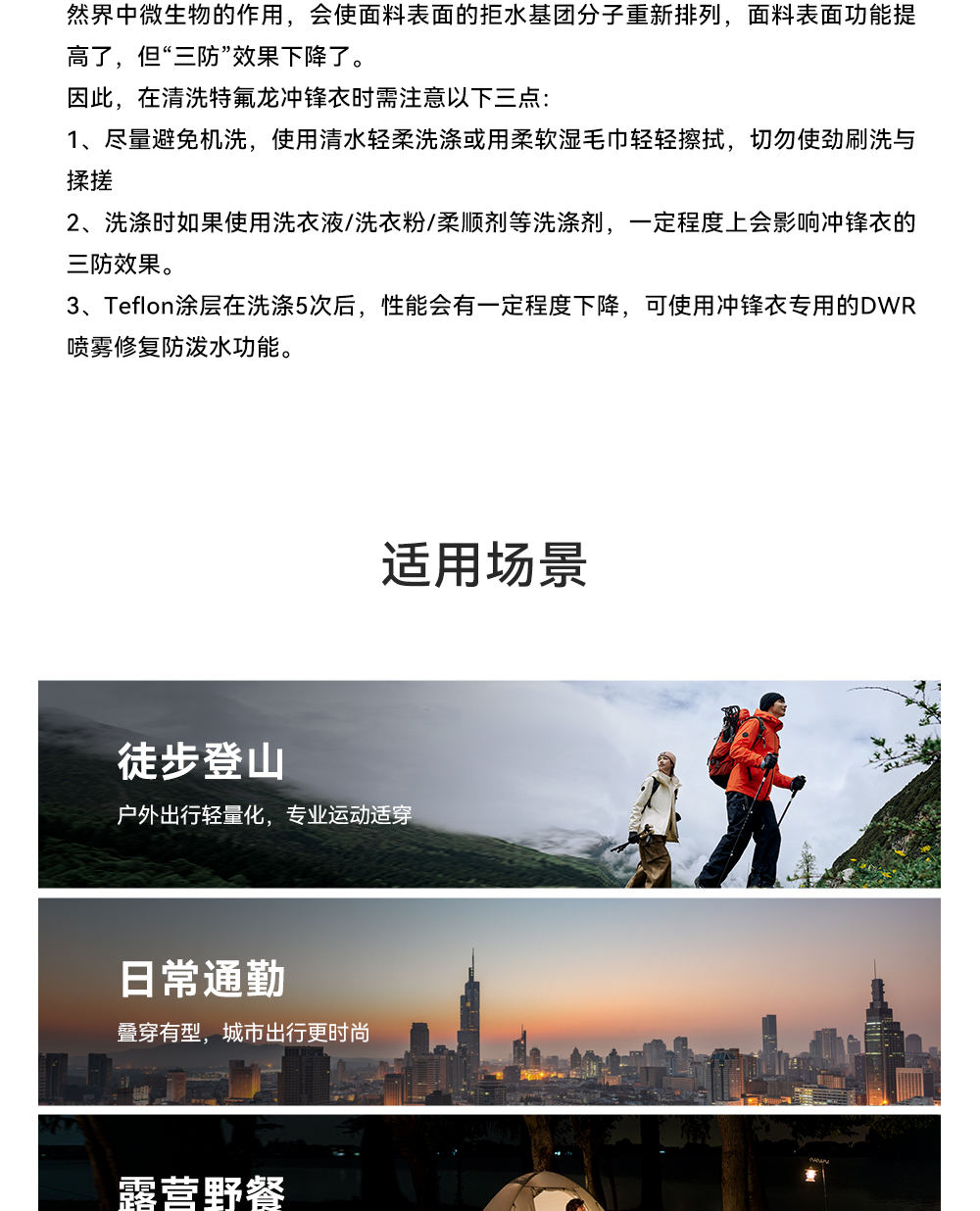 然界中微生物的作用，会使面料表面的拒水基团分子重新排列，面料表面功能提高了，但“三防”效果下降了。

因此，在清洗特氟龙冲锋衣时需注意以下三点：

1、尽量避免机洗，使用清水轻柔洗涤或用柔软湿毛巾轻轻擦拭，切勿使劲刷洗与揉搓

2、洗涤时如果使用洗衣液/洗衣粉/柔顺剂等洗涤剂，一定程度上会影响冲锋衣的三防效果。

3、Teflon涂层在洗涤5次后，性能会有一定程度下降，可使用冲锋衣专用的DWR喷雾修复防泼水功能。

适用场景

徒步登山

户外出行轻量化，专业运动适穿

日常通勤

叠穿有型，城市出行更时尚

露营野餐